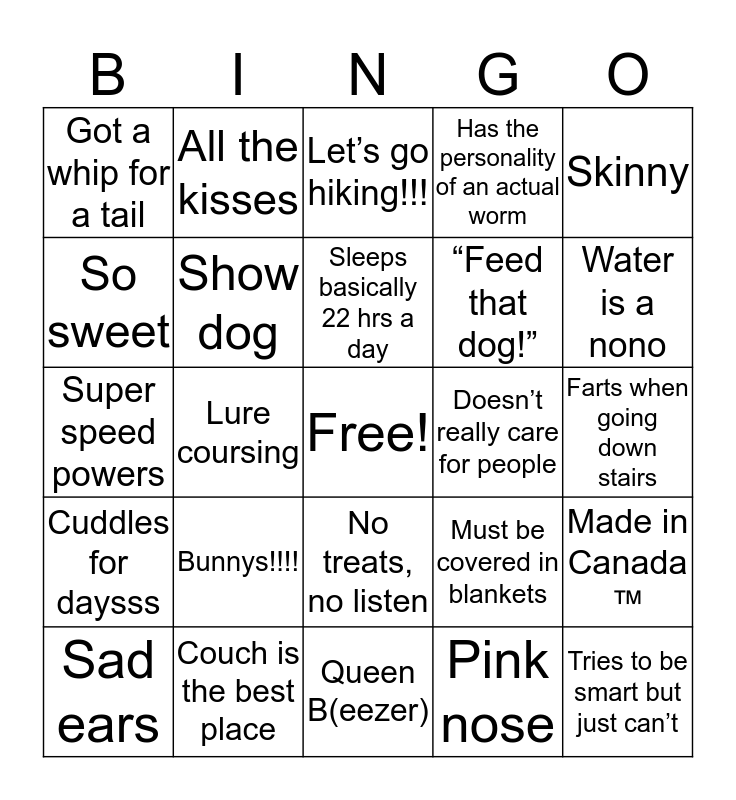 | B | I | N | G | O |
|---|---|---|---|---|
| Got a whip for a tail | All the kisses | Let's go hiking!!! | Has the personality of an actual worm | Skinny |
| So sweet | Show dog | Sleeps basically 22 hrs a day | "Feed that dog!" | Water is a nono |
| Super speed powers | Lure coursing | Free! | Doesn't really care for people | Farts when going down stairs |
| Cuddles for daysss | Bunnys!!!! | No treats, no listen | Must be covered in blankets | Made in Canada ™ |
| Sad ears | Couch is the best place | Queen B(eezer) | Pink nose | Tries to be smart but just can't |